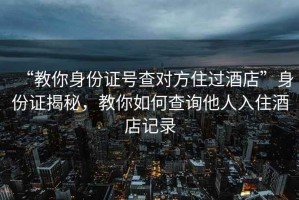 “教你身份证号查对方住过酒店”身份证揭秘，教你如何查询他人入住酒店记录